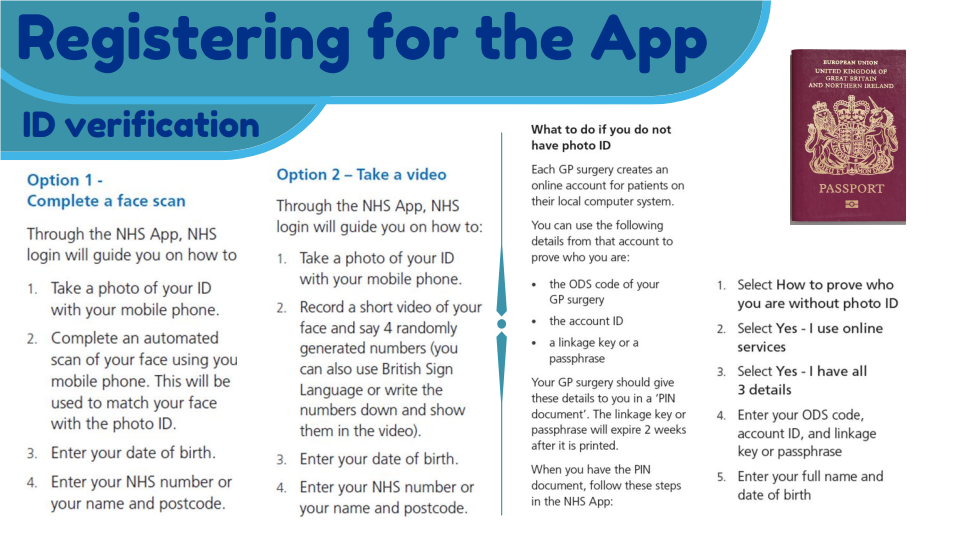 Registering for the App

ID verification

Option 1 - Complete a face scan

Through the NHS App, NHS login will guide you on how to

1. Take a photo of your ID with your mobile phone.
2. Complete an automated scan of your face using you mobile phone. This will be used to match your face with the photo ID.
3. Enter your date of birth.
4. Enter your NHS number or your name and postcode.

Option 2 – Take a video

Through the NHS App, NHS login will guide you on how to:

1. Take a photo of your ID with your mobile phone.
2. Record a short video of your face and say 4 randomly generated numbers (you can also use British Sign Language or write the numbers down and show them in the video).
3. Enter your date of birth.
4. Enter your NHS number or your name and postcode.

What to do if you do not have photo ID

Each GP surgery creates an online account for patients on their local computer system.

You can use the following details from that account to prove who you are:

• the ODS code of your GP surgery
• the account ID
• a linkage key or a passphrase

Your GP surgery should give these details to you in a 'PIN document'. The linkage key or passphrase will expire 2 weeks after it is printed.

When you have the PIN document, follow these steps in the NHS App:

EUROPEAN UNION
UNITED KINGDOM OF GREAT BRITAIN AND NORTHERN IRELAND
PASSPORT

1. Select How to prove who you are without photo ID
2. Select Yes - I use online services
3. Select Yes - I have all 3 details
4. Enter your ODS code, account ID, and linkage key or passphrase
5. Enter your full name and date of birth